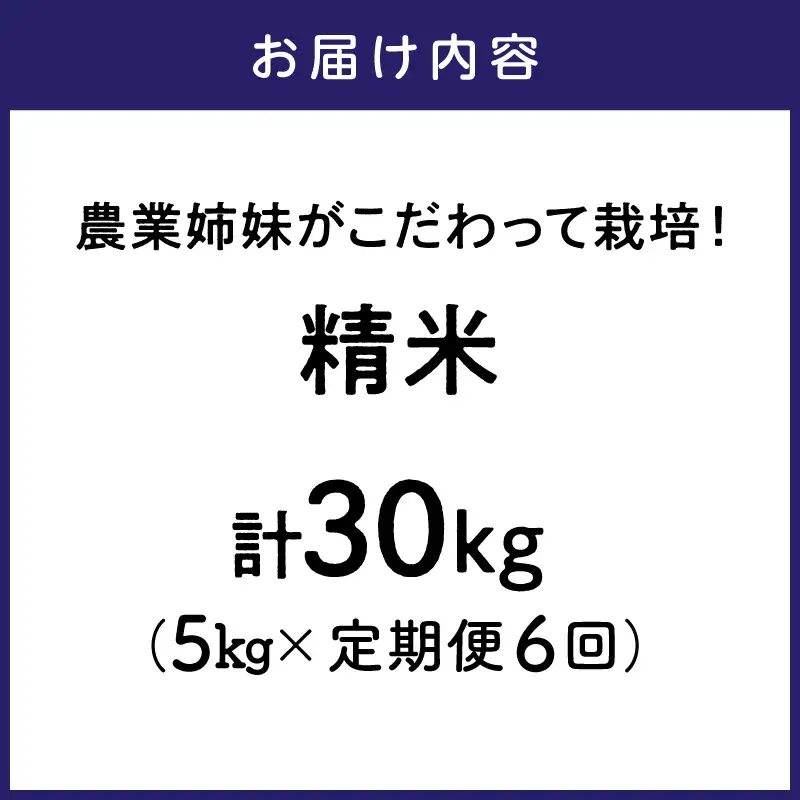 お届け内容

農業姉妹がこだわって栽培！

精米

計30kg

（5kg× 定期便6回）